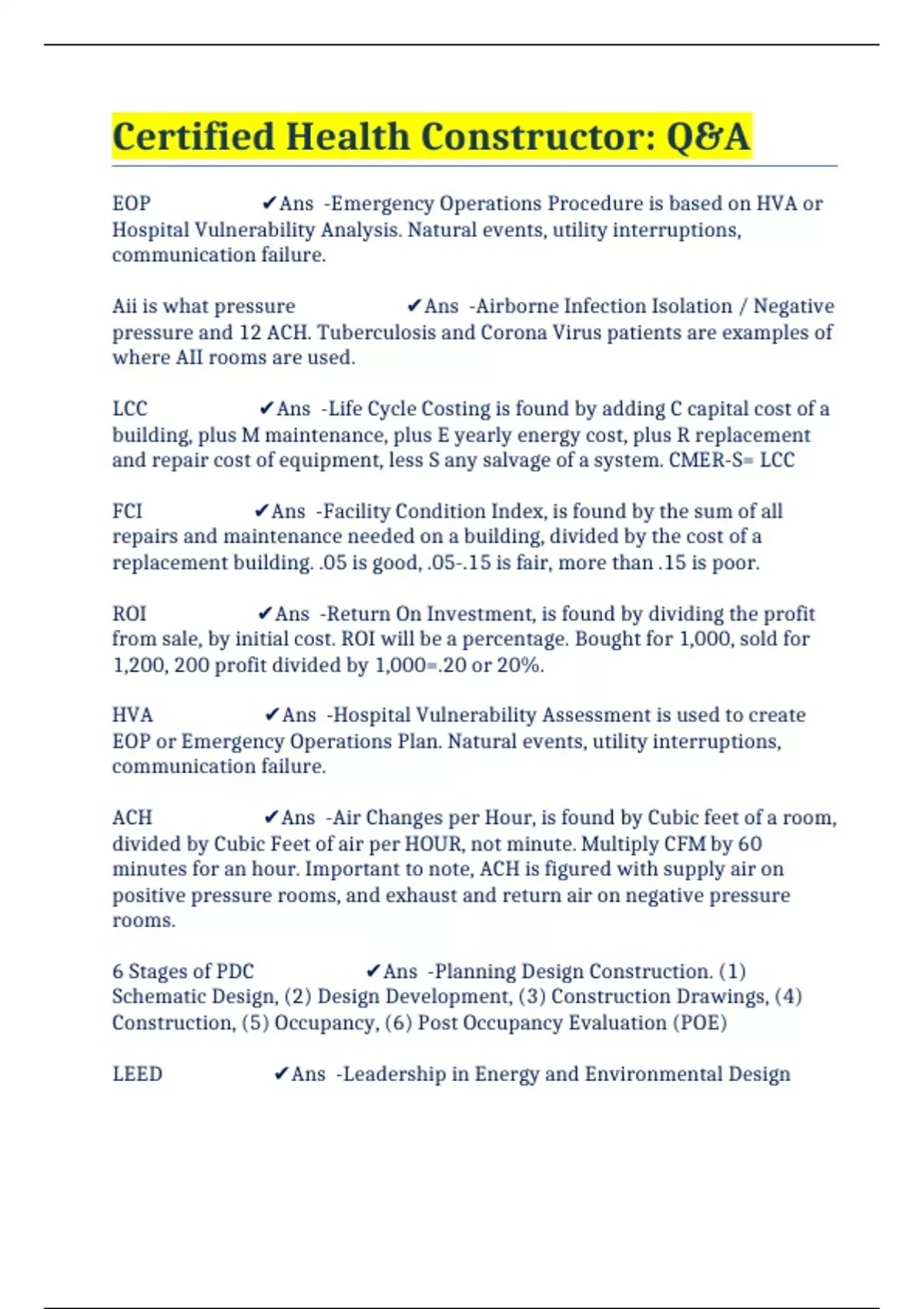 Certified Health Constructor: Q&A

EOP ✔Ans -Emergency Operations Procedure is based on HVA or Hospital Vulnerability Analysis. Natural events, utility interruptions, communication failure.

Aii is what pressure ✔Ans -Airborne Infection Isolation / Negative pressure and 12 ACH. Tuberculosis and Corona Virus patients are examples of where AII rooms are used.

LCC ✔Ans -Life Cycle Costing is found by adding C capital cost of a building, plus M maintenance, plus E yearly energy cost, plus R replacement and repair cost of equipment, less S any salvage of a system. CMER-S= LCC

FCI ✔Ans -Facility Condition Index, is found by the sum of all repairs and maintenance needed on a building, divided by the cost of a replacement building. .05 is good, .05-.15 is fair, more than .15 is poor.

ROI ✔Ans -Return On Investment, is found by dividing the profit from sale, by initial cost. ROI will be a percentage. Bought for 1,000, sold for 1,200, 200 profit divided by 1,000=.20 or 20%.

HVA ✔Ans -Hospital Vulnerability Assessment is used to create EOP or Emergency Operations Plan. Natural events, utility interruptions, communication failure.

ACH ✔Ans -Air Changes per Hour, is found by Cubic feet of a room, divided by Cubic Feet of air per HOUR, not minute. Multiply CFM by 60 minutes for an hour. Important to note, ACH is figured with supply air on positive pressure rooms, and exhaust and return air on negative pressure rooms.

6 Stages of PDC ✔Ans -Planning Design Construction. (1) Schematic Design, (2) Design Development, (3) Construction Drawings, (4) Construction, (5) Occupancy, (6) Post Occupancy Evaluation (POE)

LEED ✔Ans -Leadership in Energy and Environmental Design